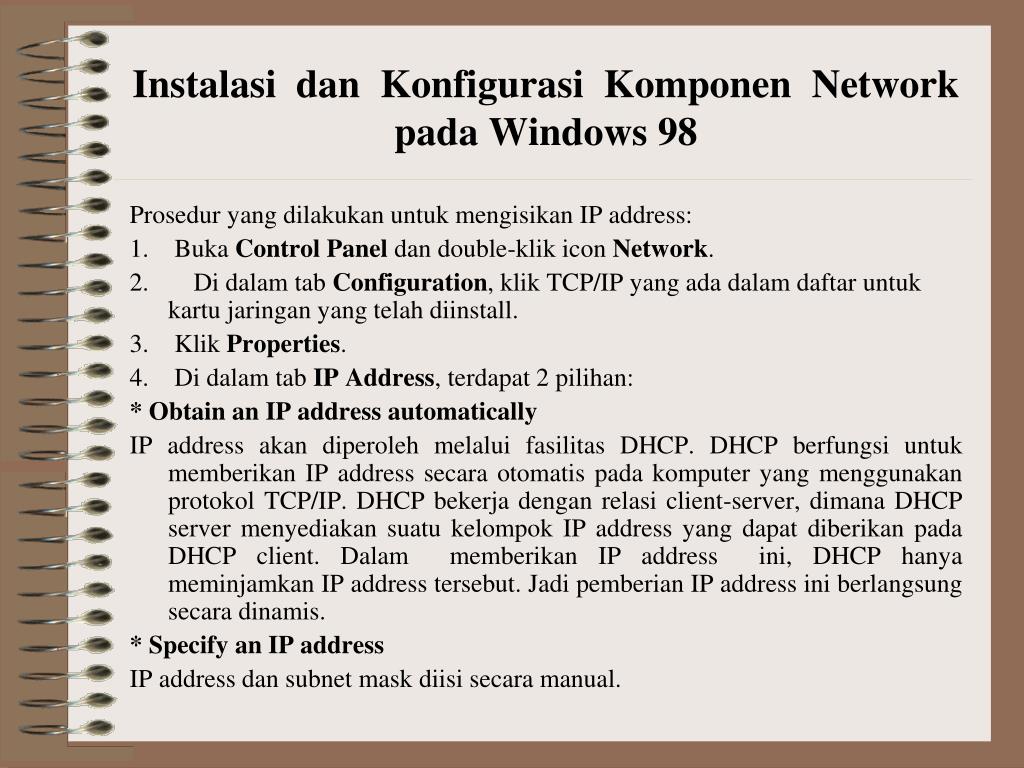 Instalasi dan Konfigurasi Komponen Network pada Windows 98

Prosedur yang dilakukan untuk mengisikan IP address:

1. Buka Control Panel dan double-klik icon Network.

2. Di dalam tab Configuration, klik TCP/IP yang ada dalam daftar untuk kartu jaringan yang telah diinstall.

3. Klik Properties.

4. Di dalam tab IP Address, terdapat 2 pilihan:

* Obtain an IP address automatically

IP address akan diperoleh melalui fasilitas DHCP. DHCP berfungsi untuk memberikan IP address secara otomatis pada komputer yang menggunakan protokol TCP/IP. DHCP bekerja dengan relasi client-server, dimana DHCP server menyediakan suatu kelompok IP address yang dapat diberikan pada DHCP client. Dalam memberikan IP address ini, DHCP hanya meminjamkan IP address tersebut. Jadi pemberian IP address ini berlangsung secara dinamis.

* Specify an IP address

IP address dan subnet mask diisi secara manual.